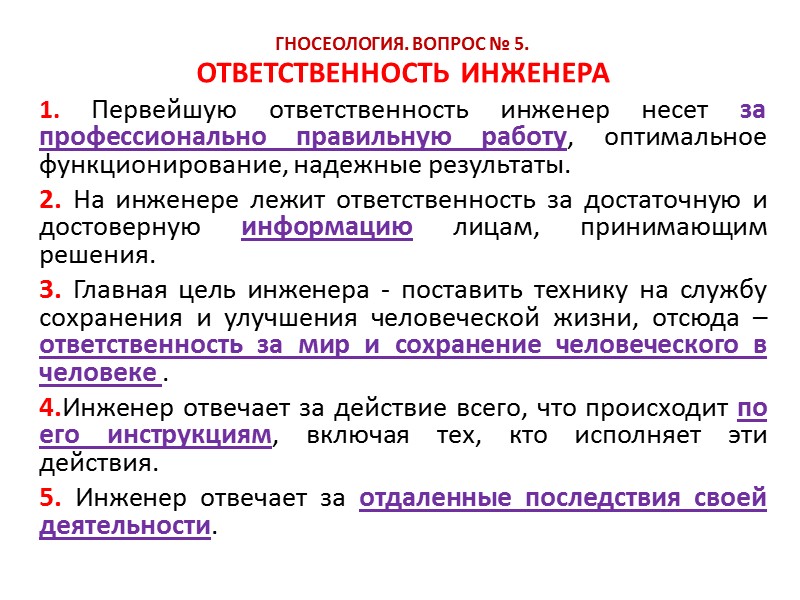 ГНОСЕОЛОГИЯ. ВОПРОС № 5.
ОТВЕТСТВЕННОСТЬ ИНЖЕНЕРА

1. Первейшую ответственность инженер несет за профессионально правильную работу, оптимальное функционирование, надежные результаты.

2. На инженере лежит ответственность за достаточную и достоверную информацию лицам, принимающим решения.

3. Главная цель инженера - поставить технику на службу сохранения и улучшения человеческой жизни, отсюда – ответственность за мир и сохранение человеческого в человеке .

4.Инженер отвечает за действие всего, что происходит по его инструкциям, включая тех, кто исполняет эти действия.

5. Инженер отвечает за отдаленные последствия своей деятельности.